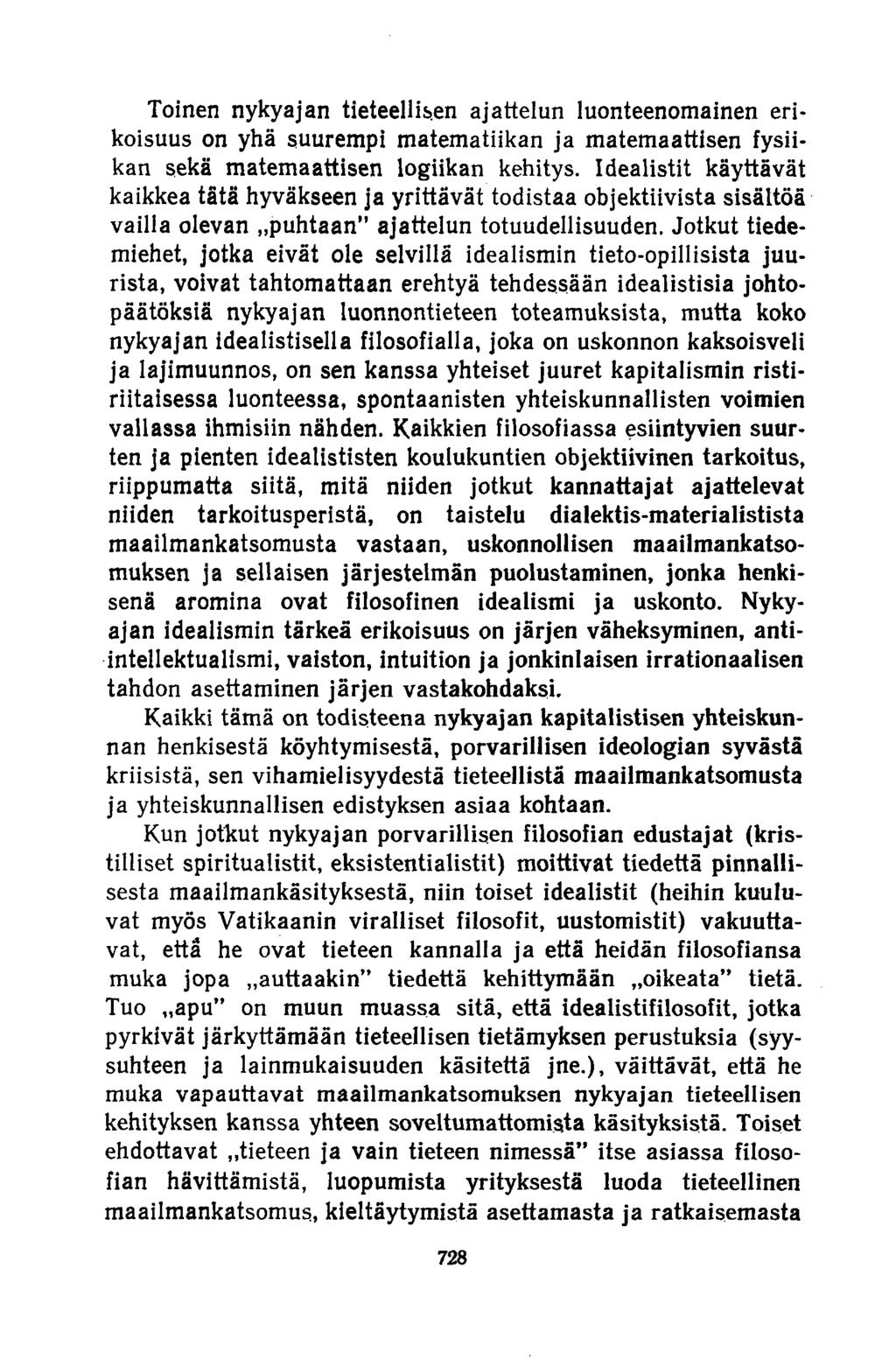 Toinen nykyajan tieteellisen ajattelun luonteenomainen erikoisuus on yhä suurempi matematiikan ja matemaattisen fysiikan sekä matemaattisen logiikan kehitys. Idealistit käyttävät kaikkea tätä hyväkseen ja yrittävät todistaa objektiivista sisältöä vailla olevan „puhtaan" ajattelun totuudellisuuden. Jotkut tiedemiehet, jotka eivät ole selvillä idealismin tieto-opillisista juurista, voivat tahtomattaan erehtyä tehdessään idealistisia johtopäätöksiä nykyajan luonnontieteen toteamuksista, mutta koko nykyajan idealistisella filosofialla, joka on uskonnon kaksoisveli ja lajimuunnos, on sen kanssa yhteiset juuret kapitalismin ristiriitaisessa luonteessa, spontaanisten yhteiskunnallisten voimien vallassa ihmisiin nähden. Kaikkien filosofiassa esiintyvien suurten ja pienten idealististen koulukuntien objektiivinen tarkoitus, riippumatta siitä, mitä niiden jotkut kannattajat ajattelevat niiden tarkoitusperistä, on taistelu dialektis-materialistista maailmankatsomusta vastaan, uskonnollisen maailmankatsomuksen ja sellaisen järjestelmän puolustaminen, jonka henkisenä aromina ovat filosofinen idealismi ja uskonto. Nykyajan idealismin tärkeä erikoisuus on järjen väheksyminen, anti-intellektualismi, vaiston, intuition ja jonkinlaisen irrationaalisen tahdon asettaminen järjen vastakohdaksi.

Kaikki tämä on todisteena nykyajan kapitalistisen yhteiskunnan henkisestä köyhtymisestä, porvarillisen ideologian syvästä kriisistä, sen vihamielisyydestä tieteellistä maailmankatsomusta ja yhteiskunnallisen edistyksen asiaa kohtaan.

Kun jotkut nykyajan porvarillisen filosofian edustajat (kristilliset spiritualistit, eksistentialistit) moittivat tiedettä pinnallisesta maailmankäsityksestä, niin toiset idealistit (heihin kuuluvat myös Vatikaanin viralliset filosofit, uustomistit) vakuuttavat, että he ovat tieteen kannalla ja että heidän filosofiansa muka jopa „auttaakin" tiedettä kehittymään „oikeata" tietä. Tuo „apu" on muun muassa sitä, että idealistifilosofit, jotka pyrkivät järkyttämään tieteellisen tietämyksen perustuksia (syysuhteen ja lainmukaisuuden käsitettä jne.), väittävät, että he muka vapauttavat maailmankatsomuksen nykyajan tieteellisen kehityksen kanssa yhteen soveltumattomista käsityksistä. Toiset ehdottavat „tieteen ja vain tieteen nimessä" itse asiassa filosofian hävittämistä, luopumista yrityksestä luoda tieteellinen maailmankatsomus, kieltäytymistä asettamasta ja ratkaisemasta

728